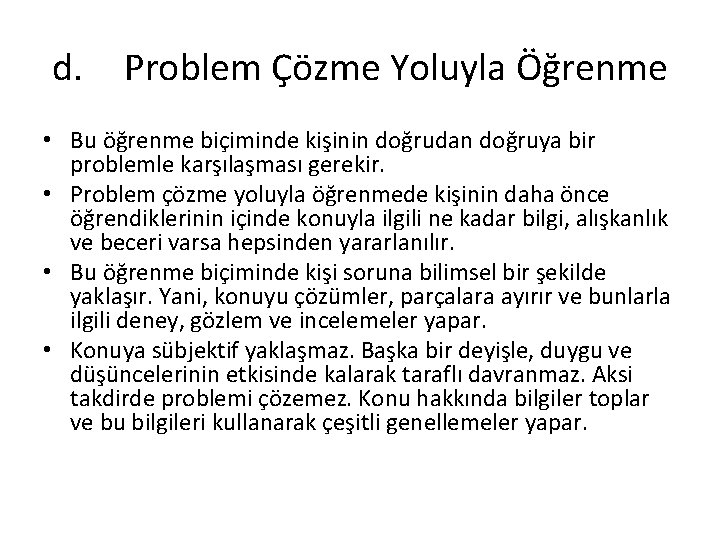 d. Problem Çözme Yoluyla Öğrenme

• Bu öğrenme biçiminde kişinin doğrudan doğruya bir problemle karşılaşması gerekir.
• Problem çözme yoluyla öğrenmede kişinin daha önce öğrendiklerinin içinde konuyla ilgili ne kadar bilgi, alışkanlık ve beceri varsa hepsinden yararlanılır.
• Bu öğrenme biçiminde kişi soruna bilimsel bir şekilde yaklaşır. Yani, konuyu çözümler, parçalara ayırır ve bunlarla ilgili deney, gözlem ve incelemeler yapar.
• Konuya sübjektif yaklaşmaz. Başka bir deyişle, duygu ve düşüncelerinin etkisinde kalarak taraflı davranmaz. Aksi takdirde problemi çözemez. Konu hakkında bilgiler toplar ve bu bilgileri kullanarak çeşitli genellemeler yapar.